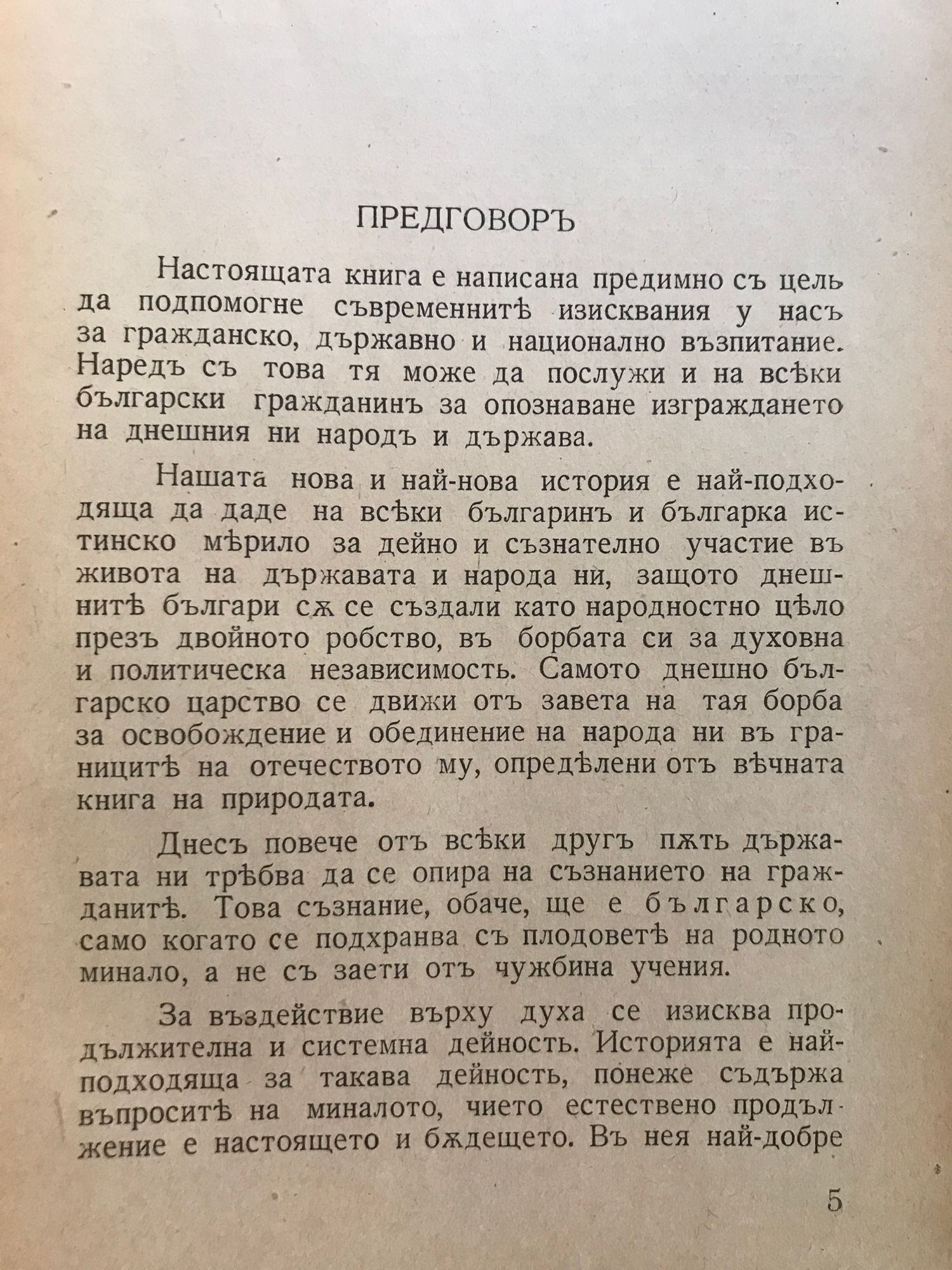 ПРЕДГОВОРЪ

Настоящата книга е написана предимно съ цель да подпомогне съвременнитѣ изисквания у насъ за гражданско, държавно и национално възпитание. Наредъ съ това тя може да послужи и на всѣки български гражданинъ за опознаване изграждането на днешния ни народъ и държава.

Нашата нова и най-нова история е най-подходяща да даде на всѣки българинъ и българка истинско мѣрило за дейно и съзнателно участие въ живота на държавата и народа ни, защото днешнитѣ българи сѫ се създали като народностно цѣло презъ двойното робство, въ борбата си за духовна и политическа независимость. Самото днешно българско царство се движи отъ завета на тая борба за освобождение и обединение на народа ни въ границитѣ на отечеството му, опредѣлени отъ вѣчната книга на природата.

Днесъ повече отъ всѣки другъ пѫть държавата ни трѣбва да се опира на съзнанието на гражданитѣ. Това съзнание, обаче, ще е българско, само когато се подхранва съ плодоветѣ на родното минало, а не съ заети отъ чужбина учения.

За въздействие върху духа се изисква продължителна и системна дейность. Историята е най-подходяща за такава дейность, понеже съдържа въпроситѣ на миналото, чието естествено продължение е настоящето и бѫдещето. Въ нея най-добре

5